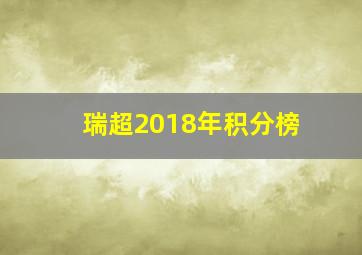 瑞超2018年积分榜